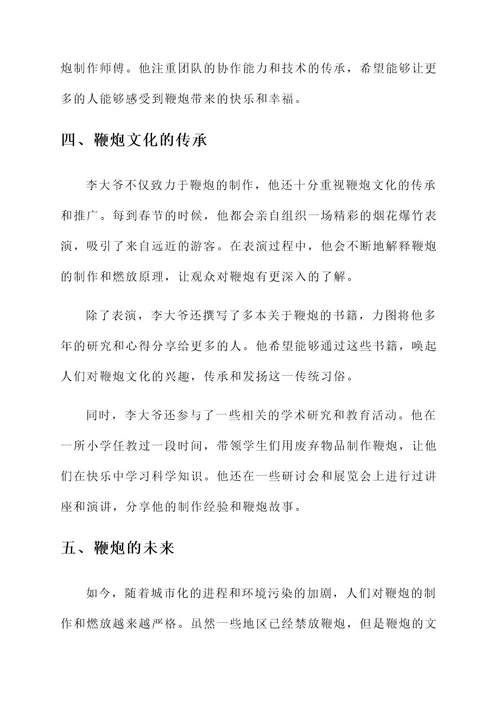 炮制作师傅。他注重团队的协作能力和技术的传承，希望能够让更多的人能够感受到鞭炮带来的快乐和幸福。

四、鞭炮文化的传承

李大爷不仅致力于鞭炮的制作，他还十分重视鞭炮文化的传承和推广。每到春节的时候，他都会亲自组织一场精彩的烟花爆竹表演，吸引了来自远近的游客。在表演过程中，他会不断地解释鞭炮的制作和燃放原理，让观众对鞭炮有更深入的了解。

除了表演，李大爷还撰写了多本关于鞭炮的书籍，力图将他多年的研究和心得分享给更多的人。他希望能够通过这些书籍，唤起人们对鞭炮文化的兴趣，传承和发扬这一传统习俗。

同时，李大爷还参与了一些相关的学术研究和教育活动。他在一所小学任教过一段时间，带领学生们用废弃物品制作鞭炮，让他们在快乐中学习科学知识。他还在一些研讨会和展览会上进行过讲座和演讲，分享他的制作经验和鞭炮故事。

五、鞭炮的未来

如今，随着城市化的进程和环境污染的加剧，人们对鞭炮的制作和燃放越来越严格。虽然一些地区已经禁放鞭炮，但是鞭炮的文